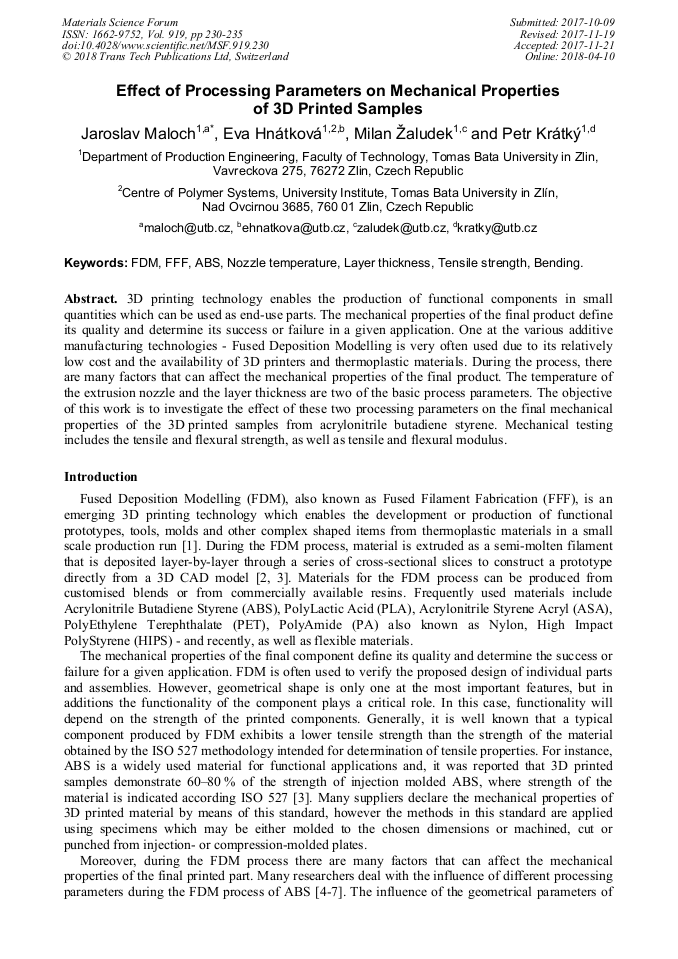 Materials Science Forum
ISSN: 1662-9752, Vol. 919, pp 230-235
doi:10.4028/www.scientific.net/MSF.919.230
© 2018 Trans Tech Publications Ltd, Switzerland

Submitted: 2017-10-09
Revised: 2017-11-19
Accepted: 2017-11-21
Online: 2018-04-10

Effect of Processing Parameters on Mechanical Properties of 3D Printed Samples

Jaroslav Maloch$^{1,a*}$, Eva Hnátková$^{1,2,b}$, Milan Žaludek$^{1,c}$ and Petr Krátký$^{1,d}$

$^1$Department of Production Engineering, Faculty of Technology, Tomas Bata University in Zlin, Vavreckova 275, 76272 Zlin, Czech Republic

$^2$Centre of Polymer Systems, University Institute, Tomas Bata University in Zlín, Nad Ovcirnou 3685, 760 01 Zlin, Czech Republic

$^a$maloch@utb.cz, $^b$ehnatkova@utb.cz, $^c$zaludek@utb.cz, $^d$kratky@utb.cz

Keywords: FDM, FFF, ABS, Nozzle temperature, Layer thickness, Tensile strength, Bending.

Abstract. 3D printing technology enables the production of functional components in small quantities which can be used as end-use parts. The mechanical properties of the final product define its quality and determine its success or failure in a given application. One at the various additive manufacturing technologies - Fused Deposition Modelling is very often used due to its relatively low cost and the availability of 3D printers and thermoplastic materials. During the process, there are many factors that can affect the mechanical properties of the final product. The temperature of the extrusion nozzle and the layer thickness are two of the basic process parameters. The objective of this work is to investigate the effect of these two processing parameters on the final mechanical properties of the 3D printed samples from acrylonitrile butadiene styrene. Mechanical testing includes the tensile and flexural strength, as well as tensile and flexural modulus.

Introduction

Fused Deposition Modelling (FDM), also known as Fused Filament Fabrication (FFF), is an emerging 3D printing technology which enables the development or production of functional prototypes, tools, molds and other complex shaped items from thermoplastic materials in a small scale production run [1]. During the FDM process, material is extruded as a semi-molten filament that is deposited layer-by-layer through a series of cross-sectional slices to construct a prototype directly from a 3D CAD model [2, 3]. Materials for the FDM process can be produced from customised blends or from commercially available resins. Frequently used materials include Acrylonitrile Butadiene Styrene (ABS), PolyLactic Acid (PLA), Acrylonitrile Styrene Acryl (ASA), PolyEthylene Terephthalate (PET), PolyAmide (PA) also known as Nylon, High Impact PolyStyrene (HIPS) - and recently, as well as flexible materials.

The mechanical properties of the final component define its quality and determine the success or failure for a given application. FDM is often used to verify the proposed design of individual parts and assemblies. However, geometrical shape is only one at the most important features, but in additions the functionality of the component plays a critical role. In this case, functionality will depend on the strength of the printed components. Generally, it is well known that a typical component produced by FDM exhibits a lower tensile strength than the strength of the material obtained by the ISO 527 methodology intended for determination of tensile properties. For instance, ABS is a widely used material for functional applications and, it was reported that 3D printed samples demonstrate 60–80 % of the strength of injection molded ABS, where strength of the material is indicated according ISO 527 [3]. Many suppliers declare the mechanical properties of 3D printed material by means of this standard, however the methods in this standard are applied using specimens which may be either molded to the chosen dimensions or machined, cut or punched from injection- or compression-molded plates.

Moreover, during the FDM process there are many factors that can affect the mechanical properties of the final printed part. Many researchers deal with the influence of different processing parameters during the FDM process of ABS [4-7]. The influence of the geometrical parameters of